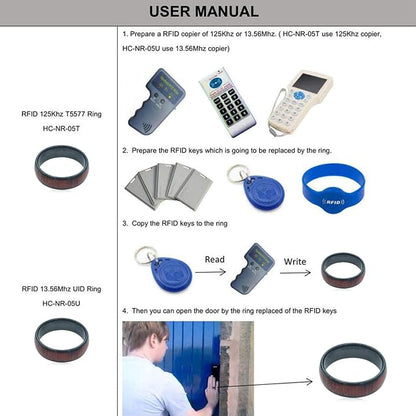 USER MANUAL

RFID 125Khz T5577 Ring

HC-NR-05T

RFID 13.56Mhz UID Ring

HC-NR-05U

1. Prepare a RFID copier of 125Khz or 13.56Mhz. ( HC-NR-05T use 125Khz copier, HC-NR-05U use 13.56Mhz copier)

2. Prepare the RFID keys which is going to be replaced by the ring.

RFID

3. Copy the RFID keys to the ring

Read

Write

4. Then you can open the door by the ring replaced of the RFID keys